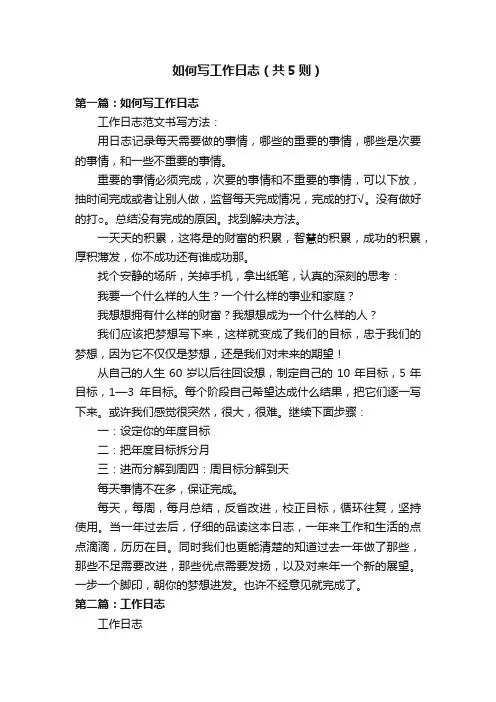 如何写工作日志（共5则）

第一篇：如何写工作日志

工作日志范文书写方法：

用日志记录每天需要做的事情，哪些的重要的事情，哪些是次要的事情，和一些不重要的事情。

重要的事情必须完成，次要的事情和不重要的事情，可以下放，抽时间完成或者让别人做，监督每天完成情况，完成的打√。没有做好的打○。总结没有完成的原因。找到解决方法。

一天天的积累，这将是的财富的积累，智慧的积累，成功的积累，厚积薄发，你不成功还有谁成功那。

找个安静的场所，关掉手机，拿出纸笔，认真的深刻的思考：

我要一个什么样的人生？一个什么样的事业和家庭？

我想想拥有什么样的财富？我想想成为一个什么样的人？

我们应该把梦想写下来，这样就变成了我们的目标，忠于我们的梦想，因为它不仅仅是梦想，还是我们对未来的期望！

从自己的人生 60 岁以后往回设想，制定自己的 10 年目标，5 年目标，1—3 年目标。每个阶段自己希望达成什么结果，把它们逐一写下来。或许我们感觉很突然，很大，很难。继续下面步骤：

一：设定你的年度目标

二：把年度目标拆分月

三：进而分解到周四：周目标分解到天

每天事情不在多，保证完成。

每天，每周，每月总结，反省改进，校正目标，循环往复，坚持使用。当一年过去后，仔细的品读这本日志，一年来工作和生活的点点滴滴，历历在目。同时我们也更能清楚的知道过去一年做了那些，那些不足需要改进，那些优点需要发扬，以及对来年一个新的展望。一步一个脚印，朝你的梦想进发。也许不经意见就完成了。

第二篇：工作日志

工作日志